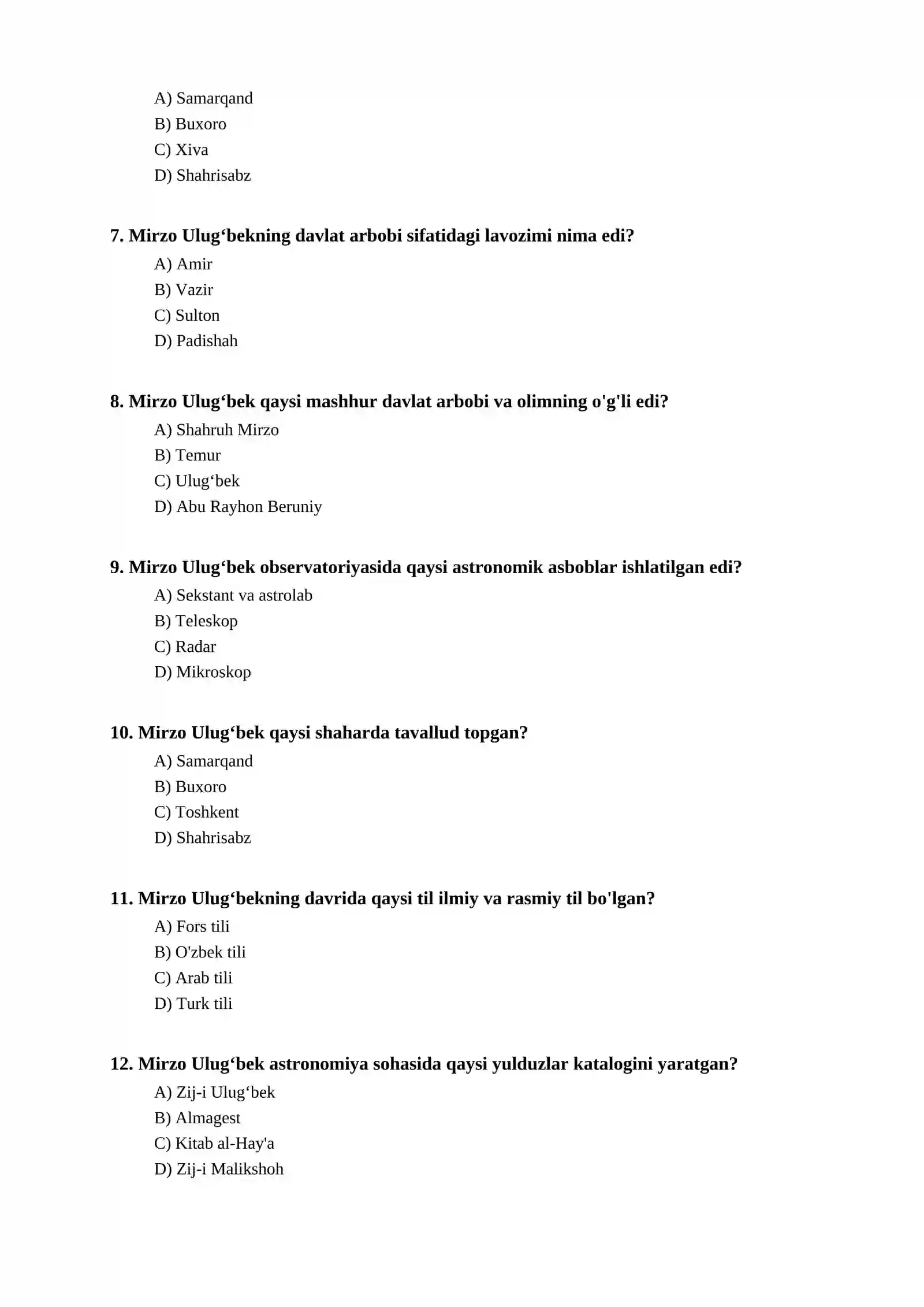 A) Samarqand
B) Buxoro
C) Xiva
D) Shahrisabz

7. Mirzo Ulug'bekning davlat arbobi sifatidagi lavozimi nima edi?
A) Amir
B) Vazir
C) Sulton
D) Padishah

8. Mirzo Ulug'bek qaysi mashhur davlat arbobi va olimning o'g'li edi?
A) Shahruh Mirzo
B) Temur
C) Ulug'bek
D) Abu Rayhon Beruniy

9. Mirzo Ulug'bek observatoriyasida qaysi astronomik asboblar ishlatilgan edi?
A) Sekstant va astrolab
B) Teleskop
C) Radar
D) Mikroskop

10. Mirzo Ulug'bek qaysi shaharda tavallud topgan?
A) Samarqand
B) Buxoro
C) Toshkent
D) Shahrisabz

11. Mirzo Ulug'bekning davrida qaysi til ilmiy va rasmiy til bo'lgan?
A) Fors tili
B) O'zbek tili
C) Arab tili
D) Turk tili

12. Mirzo Ulug'bek astronomiya sohasida qaysi yulduzlar katalogini yaratgan?
A) Zij-i Ulug'bek
B) Almagest
C) Kitab al-Hay'a
D) Zij-i Malikshoh